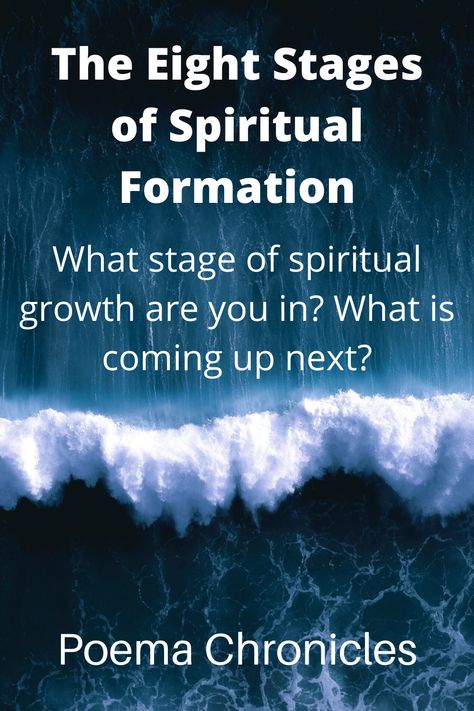 The Eight Stages of Spiritual Formation

What stage of spiritual growth are you in? What is coming up next?

Poema Chronicles